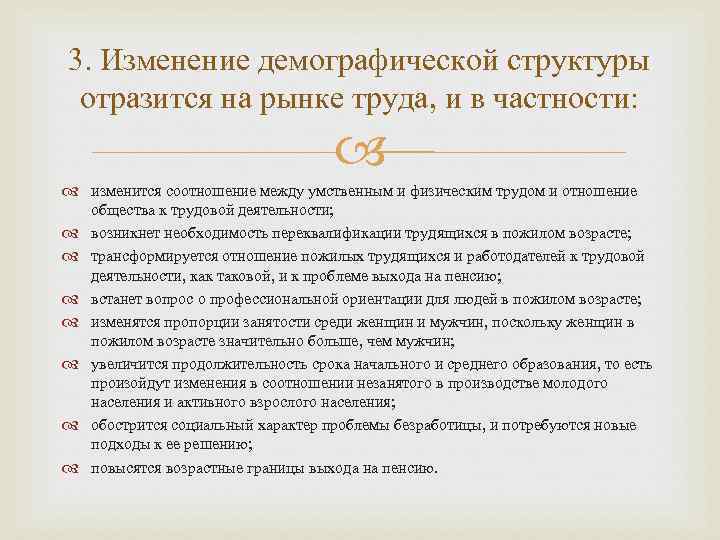 3. Изменение демографической структуры отразится на рынке труда, и в частности:

изменится соотношение между умственным и физическим трудом и отношение общества к трудовой деятельности;

возникнет необходимость переквалификации трудящихся в пожилом возрасте;

трансформируется отношение пожилых трудящихся и работодателей к трудовой деятельности, как таковой, и к проблеме выхода на пенсию;

встанет вопрос о профессиональной ориентации для людей в пожилом возрасте;

изменятся пропорции занятости среди женщин и мужчин, поскольку женщин в пожилом возрасте значительно больше, чем мужчин;

увеличится продолжительность срока начального и среднего образования, то есть произойдут изменения в соотношении незанятого в производстве молодого населения и активного взрослого населения;

обострится социальный характер проблемы безработицы, и потребуются новые подходы к ее решению;

повысятся возрастные границы выхода на пенсию.